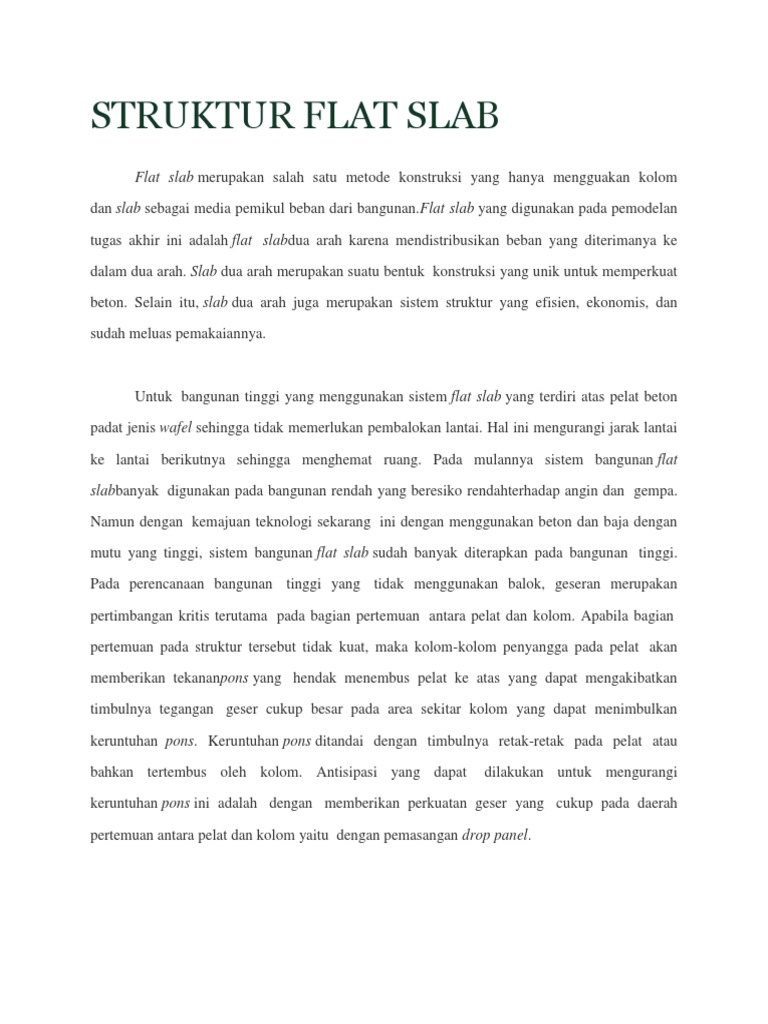 STRUKTUR FLAT SLAB

Flat slab merupakan salah satu metode konstruksi yang hanya mengguakan kolom dan slab sebagai media pemikul beban dari bangunan.Flat slab yang digunakan pada pemodelan tugas akhir ini adalah flat slabdua arah karena mendistribusikan beban yang diterimanya ke dalam dua arah. Slab dua arah merupakan suatu bentuk konstruksi yang unik untuk memperkuat beton. Selain itu, slab dua arah juga merupakan sistem struktur yang efisien, ekonomis, dan sudah meluas pemakaiannya.

Untuk bangunan tinggi yang menggunakan sistem flat slab yang terdiri atas pelat beton padat jenis wafel sehingga tidak memerlukan pembalokan lantai. Hal ini mengurangi jarak lantai ke lantai berikutnya sehingga menghemat ruang. Pada mulannya sistem bangunan flat slabbanyak digunakan pada bangunan rendah yang beresiko rendahterhadap angin dan gempa. Namun dengan kemajuan teknologi sekarang ini dengan menggunakan beton dan baja dengan mutu yang tinggi, sistem bangunan flat slab sudah banyak diterapkan pada bangunan tinggi. Pada perencanaan bangunan tinggi yang tidak menggunakan balok, geseran merupakan pertimbangan kritis terutama pada bagian pertemuan antara pelat dan kolom. Apabila bagian pertemuan pada struktur tersebut tidak kuat, maka kolom-kolom penyangga pada pelat akan memberikan tekananpons yang hendak menembus pelat ke atas yang dapat mengakibatkan timbulnya tegangan geser cukup besar pada area sekitar kolom yang dapat menimbulkan keruntuhan pons. Keruntuhan pons ditandai dengan timbulnya retak-retak pada pelat atau bahkan tertembus oleh kolom. Antisipasi yang dapat dilakukan untuk mengurangi keruntuhan pons ini adalah dengan memberikan perkuatan geser yang cukup pada daerah pertemuan antara pelat dan kolom yaitu dengan pemasangan drop panel.